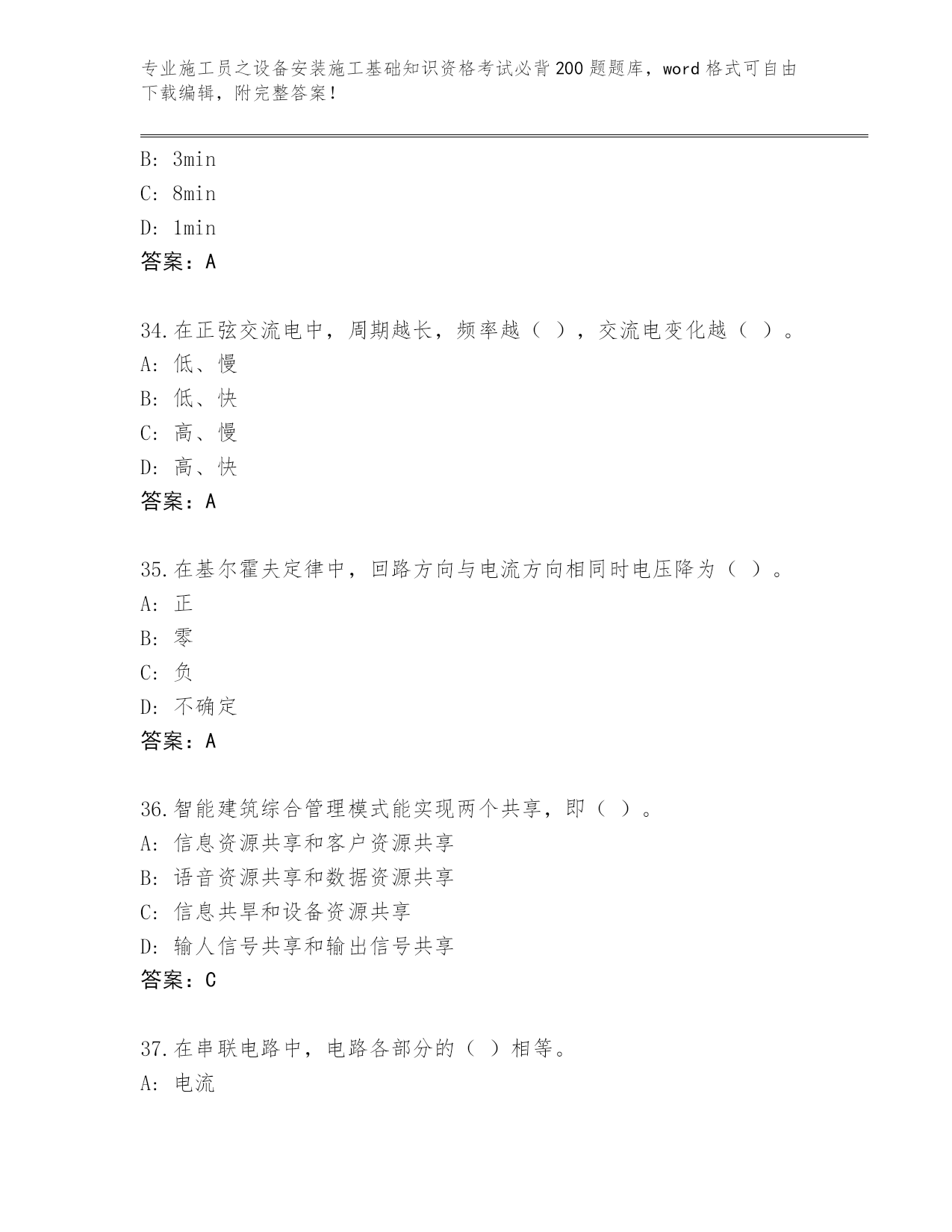 专业施工员之设备安装施工基础知识资格考试必背200题题库，word格式可自由下载编辑，附完整答案！

B: 3min
C: 8min
D: 1min
答案：A

34.在正弦交流电中，周期越长，频率越（ ），交流电变化越（ ）。
A: 低、慢
B: 低、快
C: 高、慢
D: 高、快
答案：A

35.在基尔霍夫定律中，回路方向与电流方向相同时电压降为（ ）。
A: 正
B: 零
C: 负
D: 不确定
答案：A

36.智能建筑综合管理模式能实现两个共享，即（ ）。
A: 信息资源共享和客户资源共享
B: 语音资源共享和数据资源共享
C: 信息共旱和设备资源共享
D: 输人信号共享和输出信号共享
答案：C

37.在串联电路中，电路各部分的（ ）相等。
A: 电流